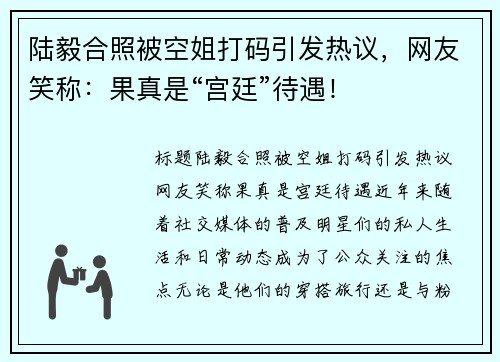 陆毅合照被空姐打码引发热议，网友笑称：果真是“宫廷”待遇！

标题陆毅合照被空姐打码引发热议网友笑称果真是宫廷待遇近年来随着社交媒体的普及明星们的私人生活和日常动态成为了公众关注的焦点无论是他们的穿搭旅行还是与粉